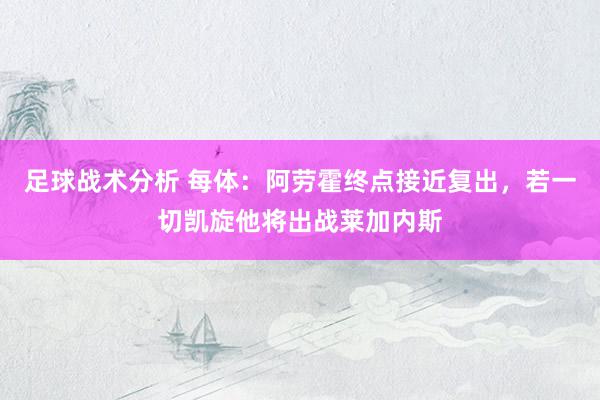 足球战术分析 每体：阿劳霍终点接近复出，若一切凯旋他将出战莱加内斯